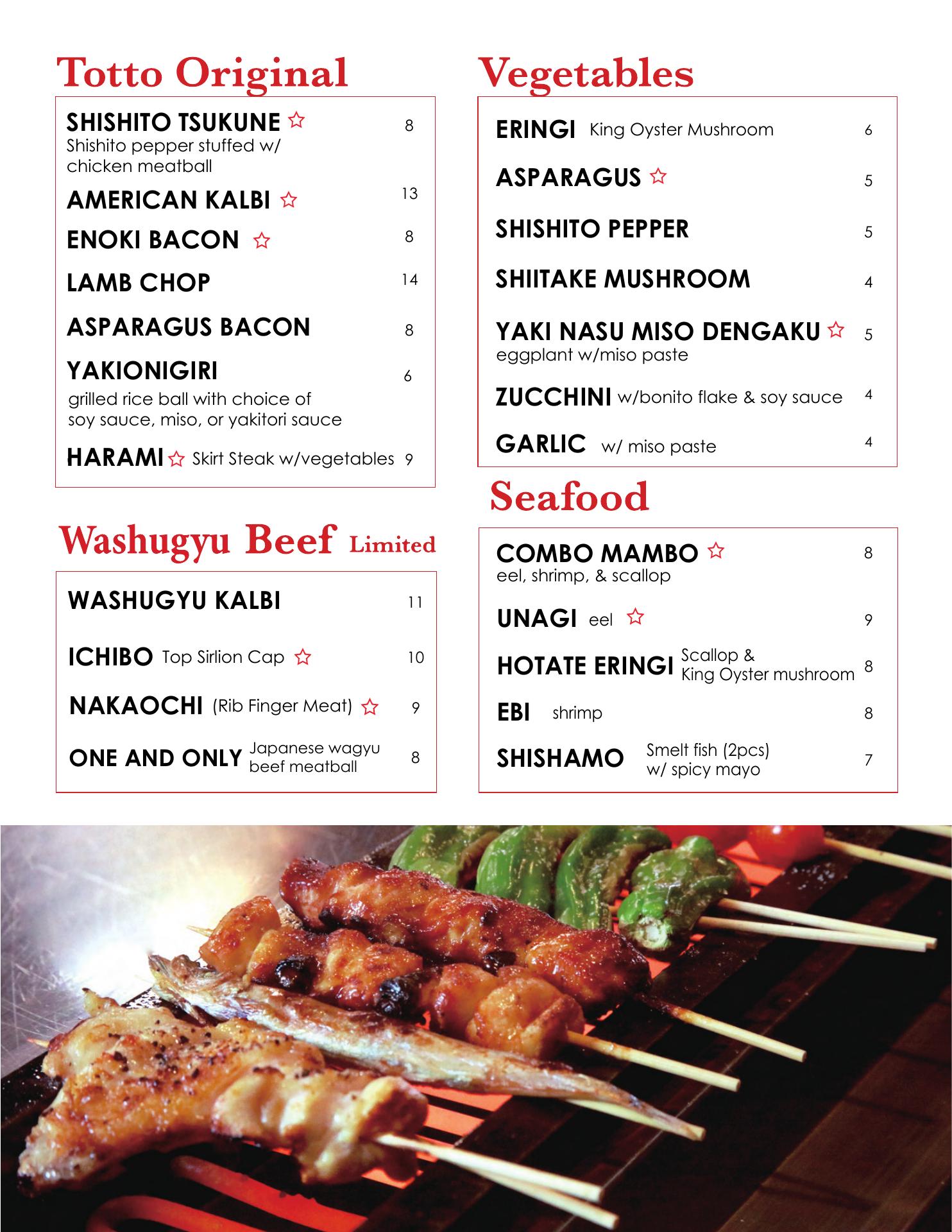 Totto Original

SHISHITO TSUKUNE ☆ 8
Shishito pepper stuffed w/ chicken meatball

AMERICAN KALBI ☆ 13

ENOKI BACON ☆ 8

LAMB CHOP 14

ASPARAGUS BACON 8

YAKIONIGIRI 6
grilled rice ball with choice of soy sauce, miso, or yakitori sauce

HARAMI ☆ Skirt Steak w/vegetables 9

Washugyu Beef Limited

WASHUGYU KALBI 11

ICHIBO Top Sirlion Cap ☆ 10

NAKAOCHI (Rib Finger Meat) ☆ 9

ONE AND ONLY Japanese wagyu beef meatball 8

Vegetables

ERINGI King Oyster Mushroom 6

ASPARAGUS ☆ 5

SHISHITO PEPPER 5

SHIITAKE MUSHROOM 4

YAKI NASU MISO DENGAKU ☆ 5
eggplant w/miso paste

ZUCCHINI w/bonito flake & soy sauce 4

GARLIC w/ miso paste 4

Seafood

COMBO MAMBO ☆ 8
eel, shrimp, & scallop

UNAGI eel ☆ 9

HOTATE ERINGI Scallop & King Oyster mushroom 8

EBI shrimp 8

SHISHAMO Smelt fish (2pcs) w/ spicy mayo 7